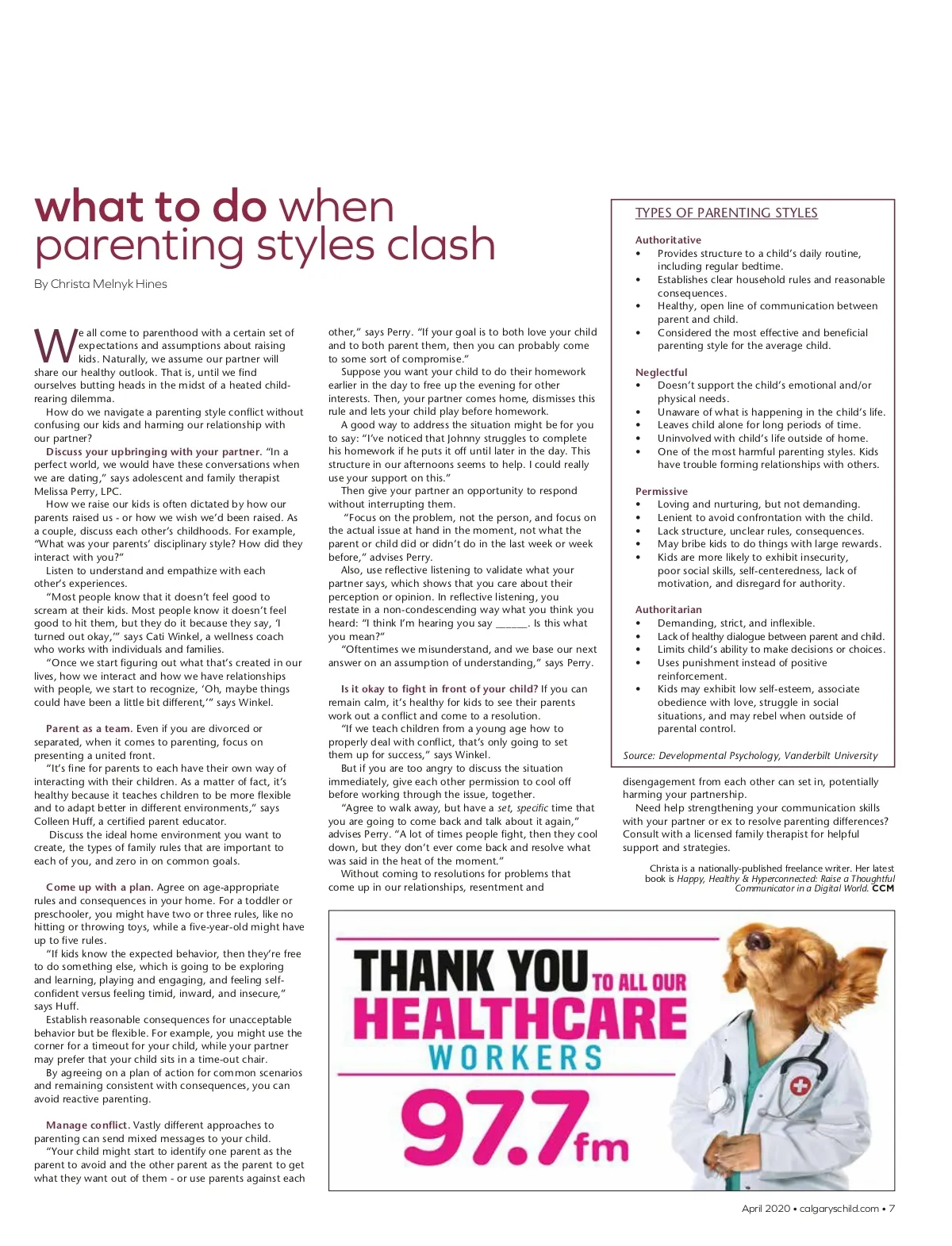 what to do when parenting styles clash

By Christa Melnyk Hines

We all come to parenthood with a certain set of expectations and assumptions about raising kids. Naturally, we assume our partner will share our healthy outlook. That is, until we find ourselves butting heads in the midst of a heated child-rearing dilemma.

How do we navigate a parenting style conflict without confusing our kids and harming our relationship with our partner?

Discuss your upbringing with your partner. "In a perfect world, we would have these conversations when we are dating," says adolescent and family therapist Melissa Perry, LPC.

How we raise our kids is often dictated by how our parents raised us - or how we wish we'd been raised. As a couple, discuss each other's childhoods. For example, "What was your parents' disciplinary style? How did they interact with you?"

Listen to understand and empathize with each other's experiences.

"Most people know that it doesn't feel good to scream at their kids. Most people know it doesn't feel good to hit them, but they do it because they say, 'I turned out okay,'" says Cati Winkel, a wellness coach who works with individuals and families.

"Once we start figuring out what that's created in our lives, how we interact and how we have relationships with people, we start to recognize, 'Oh, maybe things could have been a little bit different,'" says Winkel.

Parent as a team. Even if you are divorced or separated, when it comes to parenting, focus on presenting a united front.

"It's fine for parents to each have their own way of interacting with their children. As a matter of fact, it's healthy because it teaches children to be more flexible and to adapt better in different environments," says Colleen Huff, a certified parent educator.

Discuss the ideal home environment you want to create, the types of family rules that are important to each of you, and zero in on common goals.

Come up with a plan. Agree on age-appropriate rules and consequences in your home. For a toddler or preschooler, you might have two or three rules, like no hitting or throwing toys, while a five-year-old might have up to five rules.

"If kids know the expected behavior, then they're free to do something else, which is going to be exploring and learning, playing and engaging, and feeling self-confident versus feeling timid, inward, and insecure," says Huff.

Establish reasonable consequences for unacceptable behavior but be flexible. For example, you might use the corner for a timeout for your child, while your partner may prefer that your child sits in a time-out chair.

By agreeing on a plan of action for common scenarios and remaining consistent with consequences, you can avoid reactive parenting.

Manage conflict. Vastly different approaches to parenting can send mixed messages to your child.

"Your child might start to identify one parent as the parent to avoid and the other parent as the parent to get what they want out of them - or use parents against each other," says Perry. "If your goal is to both love your child and to both parent them, then you can probably come to some sort of compromise."

Suppose you want your child to do their homework earlier in the day to free up the evening for other interests. Then, your partner comes home, dismisses this rule and lets your child play before homework.

A good way to address the situation might be for you to say: "I've noticed that Johnny struggles to complete his homework if he puts it off until later in the day. This structure in our afternoons seems to help. I could really use your support on this."

Then give your partner an opportunity to respond without interrupting them.

"Focus on the problem, not the person, and focus on the actual issue at hand in the moment, not what the parent or child did or didn't do in the last week or week before," advises Perry.

Also, use reflective listening to validate what your partner says, which shows that you care about their perception or opinion. In reflective listening, you restate in a non-condescending way what you think you heard: "I think I'm hearing you say ______. Is this what you mean?"

"Oftentimes we misunderstand, and we base our next answer on an assumption of understanding," says Perry.

Is it okay to fight in front of your child? If you can remain calm, it's healthy for kids to see their parents work out a conflict and come to a resolution.

"If we teach children from a young age how to properly deal with conflict, that's only going to set them up for success," says Winkel.

But if you are too angry to discuss the situation immediately, give each other permission to cool off before working through the issue, together.

"Agree to walk away, but have a set, specific time that you are going to come back and talk about it again," advises Perry. "A lot of times people fight, then they cool down, but they don't ever come back and resolve what was said in the heat of the moment."

Without coming to resolutions for problems that come up in our relationships, resentment and disengagement from each other can set in, potentially harming your partnership.

Need help strengthening your communication skills with your partner or ex to resolve parenting differences? Consult with a licensed family therapist for helpful support and strategies.

Christa is a nationally-published freelance writer. Her latest book is Happy, Healthy & Hyperconnected: Raise a Thoughtful Communicator in a Digital World. CCM

TYPES OF PARENTING STYLES

Authoritative
• Provides structure to a child's daily routine, including regular bedtime.
• Establishes clear household rules and reasonable consequences.
• Healthy, open line of communication between parent and child.
• Considered the most effective and beneficial parenting style for the average child.

Neglectful
• Doesn't support the child's emotional and/or physical needs.
• Unaware of what is happening in the child's life.
• Leaves child alone for long periods of time.
• Uninvolved with child's life outside of home.
• One of the most harmful parenting styles. Kids have trouble forming relationships with others.

Permissive
• Loving and nurturing, but not demanding.
• Lenient to avoid confrontation with the child.
• Lack structure, unclear rules, consequences.
• May bribe kids to do things with large rewards.
• Kids are more likely to exhibit insecurity, poor social skills, self-centeredness, lack of motivation, and disregard for authority.

Authoritarian
• Demanding, strict, and inflexible.
• Lack of healthy dialogue between parent and child.
• Limits child's ability to make decisions or choices.
• Uses punishment instead of positive reinforcement.
• Kids may exhibit low self-esteem, associate obedience with love, struggle in social situations, and may rebel when outside of parental control.

Source: Developmental Psychology, Vanderbilt University

THANK YOU TO ALL OUR HEALTHCARE WORKERS
97.7fm

April 2020 • calgaryschild.com • 7